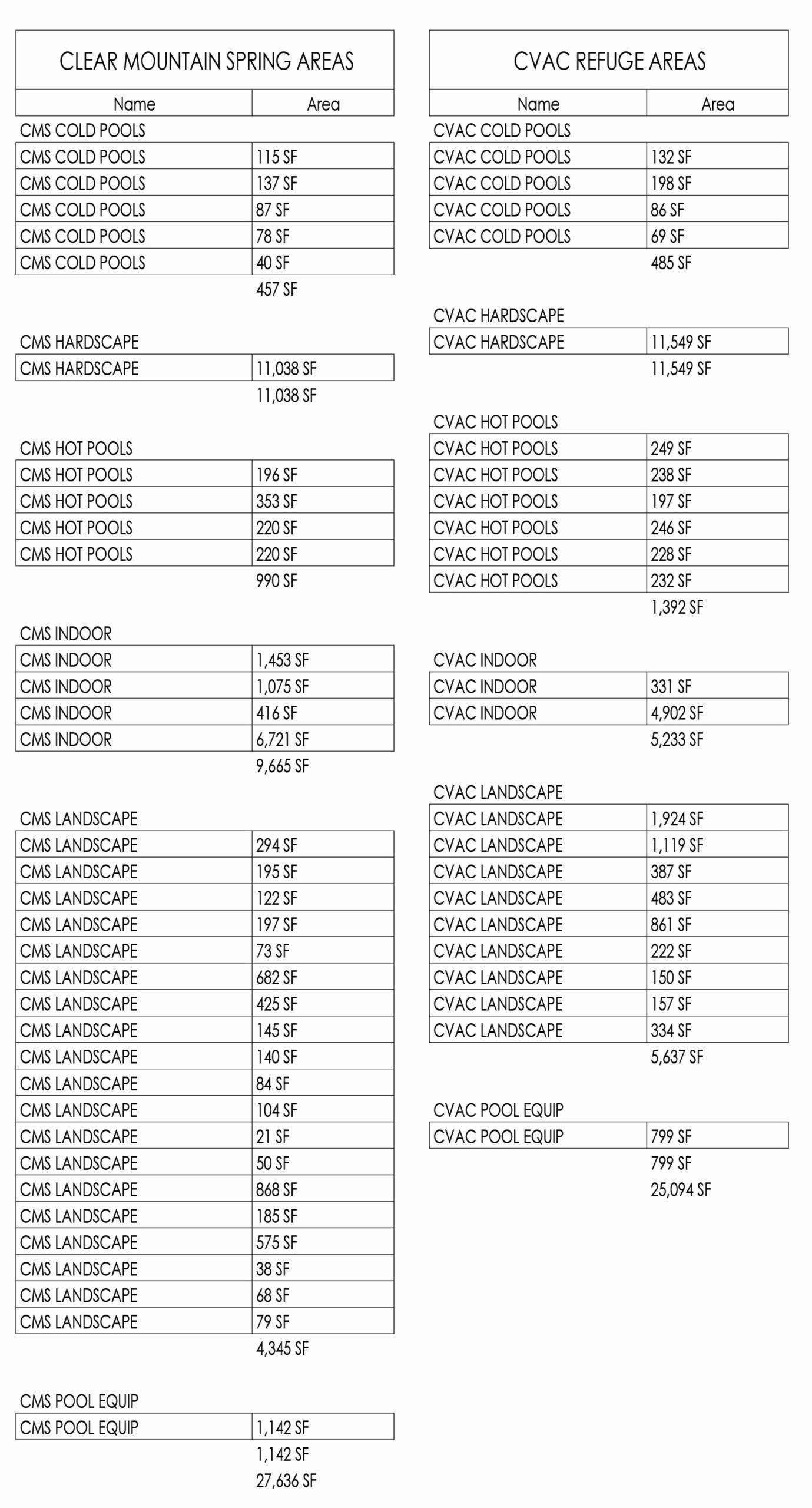 CLEAR MOUNTAIN SPRING AREAS

| Name | Area |
|---|---|
| CMS COLD POOLS | |
| CMS COLD POOLS | 115 SF |
| CMS COLD POOLS | 137 SF |
| CMS COLD POOLS | 87 SF |
| CMS COLD POOLS | 78 SF |
| CMS COLD POOLS | 40 SF |
| | 457 SF |
| CMS HARDSCAPE | |
| CMS HARDSCAPE | 11,038 SF |
| | 11,038 SF |
| CMS HOT POOLS | |
| CMS HOT POOLS | 196 SF |
| CMS HOT POOLS | 353 SF |
| CMS HOT POOLS | 220 SF |
| CMS HOT POOLS | 220 SF |
| | 990 SF |
| CMS INDOOR | |
| CMS INDOOR | 1,453 SF |
| CMS INDOOR | 1,075 SF |
| CMS INDOOR | 416 SF |
| CMS INDOOR | 6,721 SF |
| | 9,665 SF |
| CMS LANDSCAPE | |
| CMS LANDSCAPE | 294 SF |
| CMS LANDSCAPE | 195 SF |
| CMS LANDSCAPE | 122 SF |
| CMS LANDSCAPE | 197 SF |
| CMS LANDSCAPE | 73 SF |
| CMS LANDSCAPE | 682 SF |
| CMS LANDSCAPE | 425 SF |
| CMS LANDSCAPE | 145 SF |
| CMS LANDSCAPE | 140 SF |
| CMS LANDSCAPE | 84 SF |
| CMS LANDSCAPE | 104 SF |
| CMS LANDSCAPE | 21 SF |
| CMS LANDSCAPE | 50 SF |
| CMS LANDSCAPE | 868 SF |
| CMS LANDSCAPE | 185 SF |
| CMS LANDSCAPE | 575 SF |
| CMS LANDSCAPE | 38 SF |
| CMS LANDSCAPE | 68 SF |
| CMS LANDSCAPE | 79 SF |
| | 4,345 SF |
| CMS POOL EQUIP | |
| CMS POOL EQUIP | 1,142 SF |
| | 1,142 SF |
| | 27,636 SF |

CVAC REFUGE AREAS

| Name | Area |
|---|---|
| CVAC COLD POOLS | |
| CVAC COLD POOLS | 132 SF |
| CVAC COLD POOLS | 198 SF |
| CVAC COLD POOLS | 86 SF |
| CVAC COLD POOLS | 69 SF |
| | 485 SF |
| CVAC HARDSCAPE | |
| CVAC HARDSCAPE | 11,549 SF |
| | 11,549 SF |
| CVAC HOT POOLS | |
| CVAC HOT POOLS | 249 SF |
| CVAC HOT POOLS | 238 SF |
| CVAC HOT POOLS | 197 SF |
| CVAC HOT POOLS | 246 SF |
| CVAC HOT POOLS | 228 SF |
| CVAC HOT POOLS | 232 SF |
| | 1,392 SF |
| CVAC INDOOR | |
| CVAC INDOOR | 331 SF |
| CVAC INDOOR | 4,902 SF |
| | 5,233 SF |
| CVAC LANDSCAPE | |
| CVAC LANDSCAPE | 1,924 SF |
| CVAC LANDSCAPE | 1,119 SF |
| CVAC LANDSCAPE | 387 SF |
| CVAC LANDSCAPE | 483 SF |
| CVAC LANDSCAPE | 861 SF |
| CVAC LANDSCAPE | 222 SF |
| CVAC LANDSCAPE | 150 SF |
| CVAC LANDSCAPE | 157 SF |
| CVAC LANDSCAPE | 334 SF |
| | 5,637 SF |
| CVAC POOL EQUIP | |
| CVAC POOL EQUIP | 799 SF |
| | 799 SF |
| | 25,094 SF |